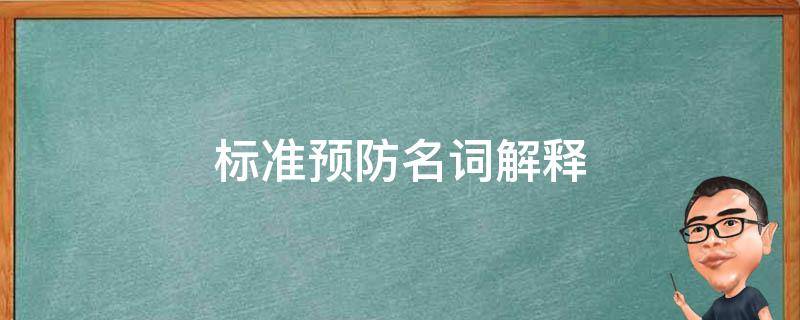 标准预防名词解释